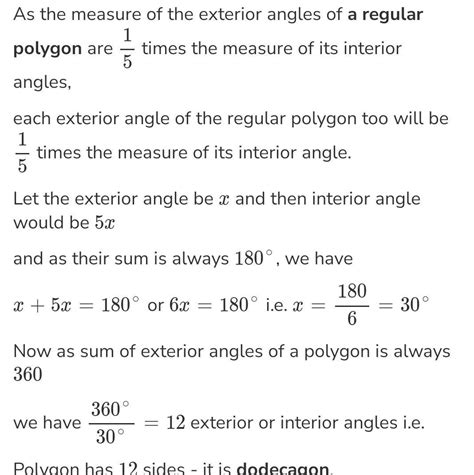 As the measure of the exterior angles of **a regular polygon** are $\frac{1}{5}$ times the measure of its interior angles,

each exterior angle of the regular polygon too will be $\frac{1}{5}$ times the measure of its interior angle.

Let the exterior angle be $x$ and then interior angle would be $5x$

and as their sum is always $180^\circ$, we have

$x + 5x = 180^\circ$ or $6x = 180^\circ$ i.e. $x = \frac{180}{6} = 30^\circ$

Now as sum of exterior angles of a polygon is always $360$

we have $\frac{360^\circ}{30^\circ} = 12$ exterior or interior angles i.e.

Polygon has $12$ sides - it is **dodecagon**.